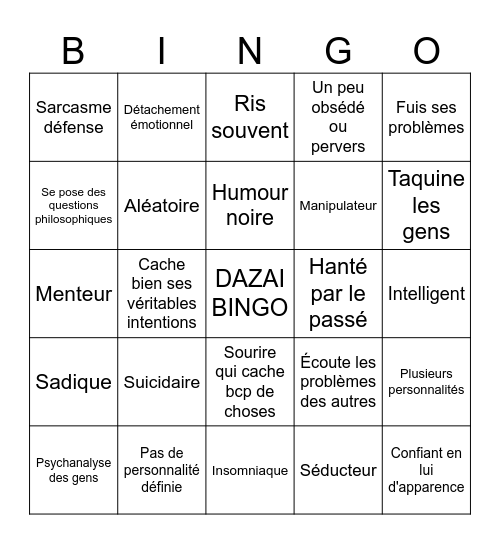 | B | I | N | G | O |
|---|---|---|---|---|
| Sarcasme défense | Détachement émotionnel | Ris souvent | Un peu obsédé ou pervers | Fuis ses problèmes |
| Se pose des questions philosophiques | Aléatoire | Humour noire | Manipulateur | Taquine les gens |
| Menteur | Cache bien ses véritables intentions | DAZAI BINGO | Hanté par le passé | Intelligent |
| Sadique | Suicidaire | Sourire qui cache bcp de choses | Écoute les problèmes des autres | Plusieurs personnalités |
| Psychanalyse des gens | Pas de personnalité définie | Insomniaque | Séducteur | Confiant en lui d'apparence |